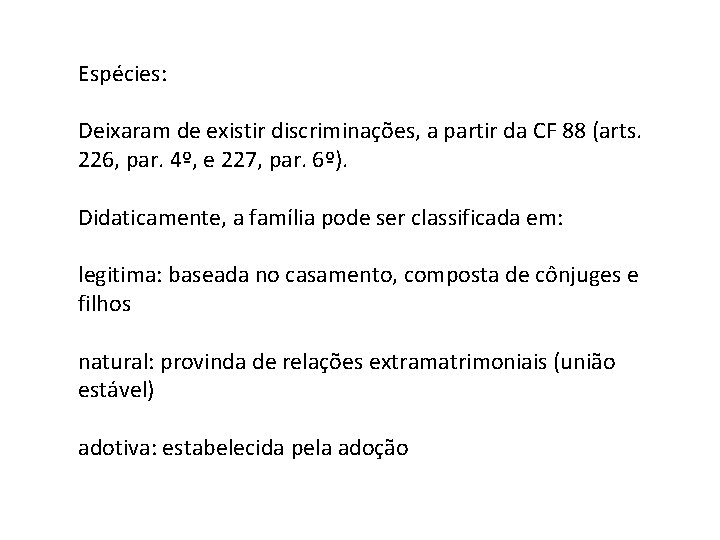 Espécies:

Deixaram de existir discriminações, a partir da CF 88 (arts. 226, par. 4º, e 227, par. 6º).

Didaticamente, a família pode ser classificada em:

legitima: baseada no casamento, composta de cônjuges e filhos

natural: provinda de relações extramatrimoniais (união estável)

adotiva: estabelecida pela adoção